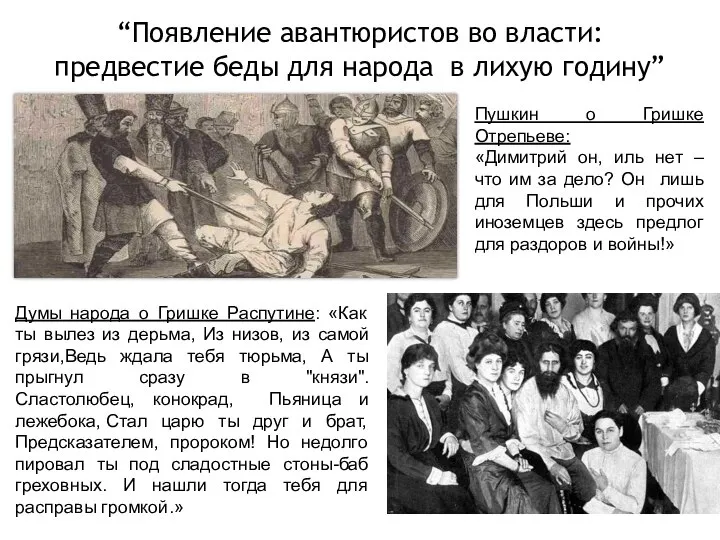 “Появление авантюристов во власти: предвестие беды для народа в лихую годину”

Пушкин о Гришке Отрепьеве:
«Димитрий он, иль нет – что им за дело? Он лишь для Польши и прочих иноземцев здесь предлог для раздоров и войны!»

Думы народа о Гришке Распутине: «Как ты вылез из дерьма, Из низов, из самой грязи,Ведь ждала тебя тюрьма, А ты прыгнул сразу в "князи". Сластолюбец, конокрад, Пьяница и лежебока, Стал царю ты друг и брат, Предсказателем, пророком! Но недолго пировал ты под сладостные стоны-баб греховных. И нашли тогда тебя для расправы громкой.»